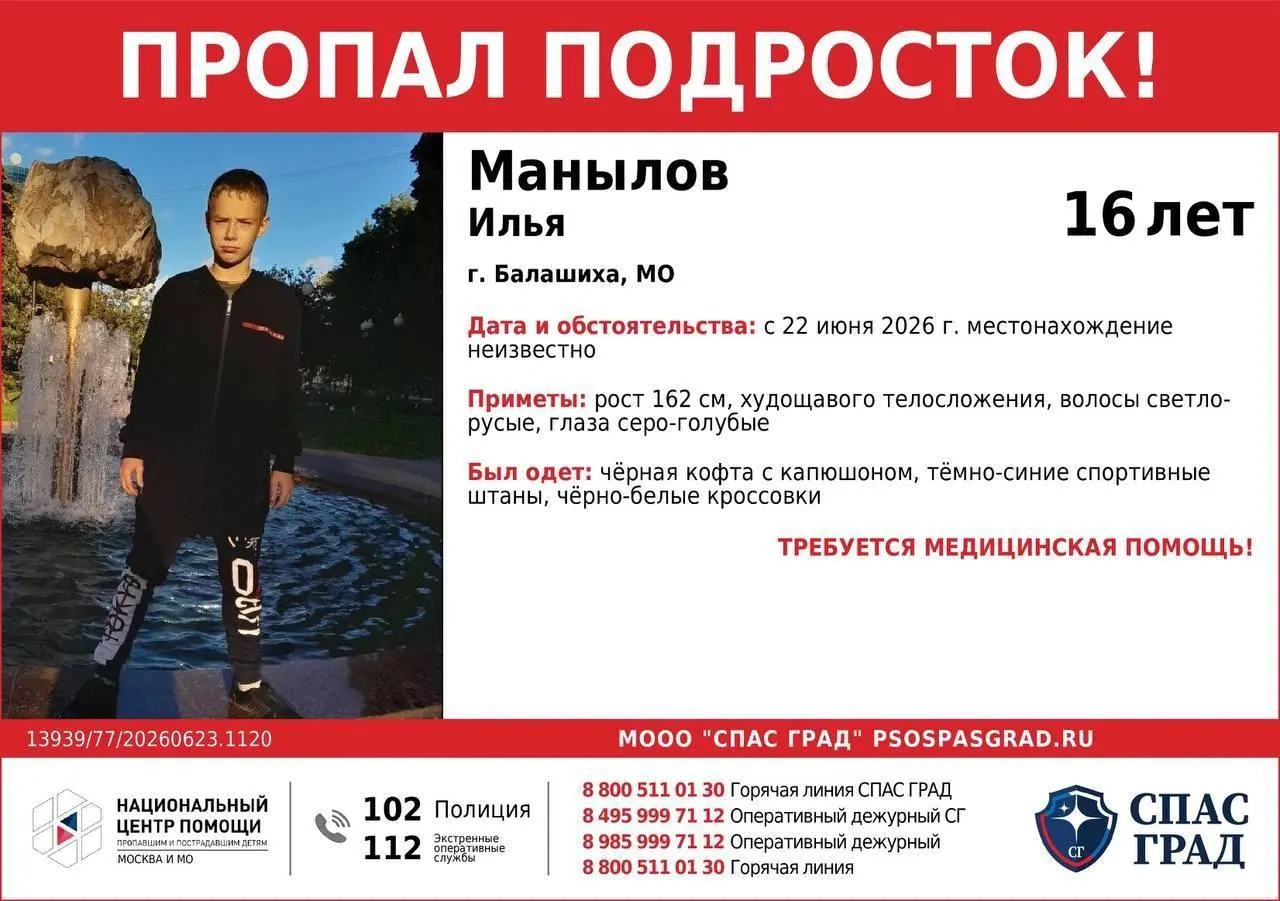 ПРОПАЛ ПОДРОСТОК!

Манылов
Илья

16 лет

г. Балашиха, МО

Дата и обстоятельства: с 22 июня 2026 г. местонахождение неизвестно

Приметы: рост 162 см, худощавого телосложения, волосы светло-русые, глаза серо-голубые

Был одет: чёрная кофта с капюшоном, тёмно-синие спортивные штаны, чёрно-белые кроссовки

ТРЕБУЕТСЯ МЕДИЦИНСКАЯ ПОМОЩЬ!

13939/77/20260623.1120

МООО "СПАС ГРАД" PSOSPASGRAD.RU

НАЦИОНАЛЬНЫЙ ЦЕНТР ПОМОЩИ
ПРОПАВШИМ И ПОСТРАДАВШИМ ДЕТЯМ
МОСКВА И МО

102 Полиция
112 Экстренные оперативные службы

8 800 511 01 30 Горячая линия СПАС ГРАД
8 495 999 71 12 Оперативный дежурный СГ
8 985 999 71 12 Оперативный дежурный
8 800 511 01 30 Горячая линия

СГ
СПАС ГРАД